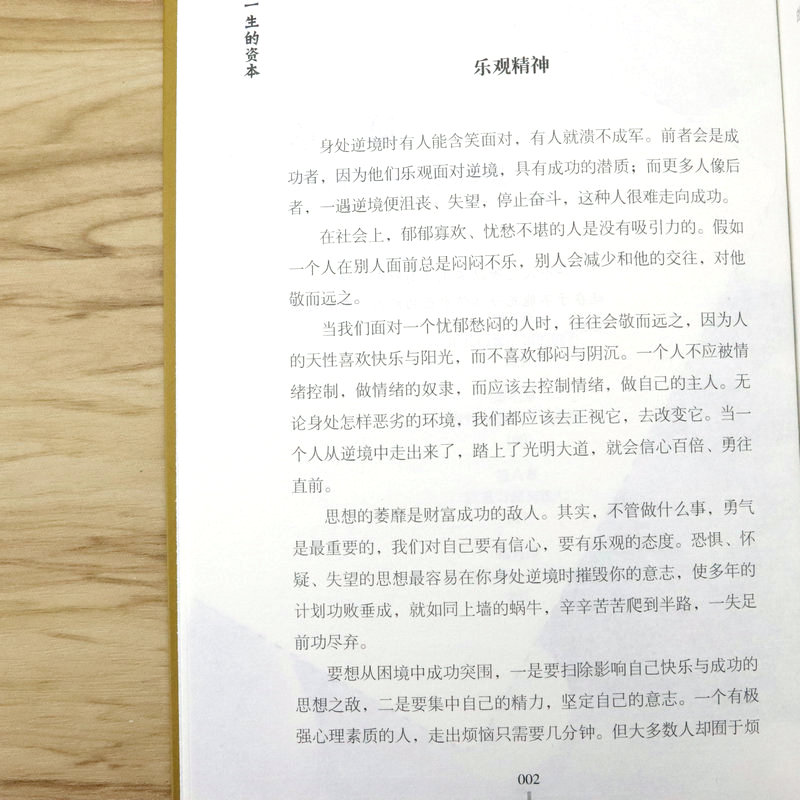 一生的资本

乐观精神

身处逆境时有人能含笑面对，有人就溃不成军。前者会是成功者，因为他们乐观面对逆境，具有成功的潜质；而更多人像后者，一遇逆境便沮丧、失望，停止奋斗，这种人很难走向成功。

在社会上，郁郁寡欢、忧愁不堪的人是没有吸引力的。假如一个人在别人面前总是闷闷不乐，别人会减少和他的交往，对他敬而远之。

当我们面对一个忧郁愁闷的人时，往往会敬而远之，因为人的天性喜欢快乐与阳光，而不喜欢郁闷与阴沉。一个人不应被情绪控制，做情绪的奴隶，而应该去控制情绪，做自己的主人。无论身处怎样恶劣的环境，我们都应该去正视它，去改变它。当一个人从逆境中走出来了，踏上了光明大道，就会信心百倍、勇往直前。

思想的萎靡是财富成功的敌人。其实，不管做什么事，勇气是最重要的，我们对自己要有信心，要有乐观的态度。恐惧、怀疑、失望的思想最容易在你身处逆境时摧毁你的意志，使多年的计划功败垂成，就如同上墙的蜗牛，辛辛苦苦爬到半路，一失足前功尽弃。

要想从困境中成功突围，一是要扫除影响自己快乐与成功的思想之敌，二是要集中自己的精力，坚定自己的意志。一个有极强心理素质的人，走出烦恼只需要几分钟。但大多数人却囿于烦

002